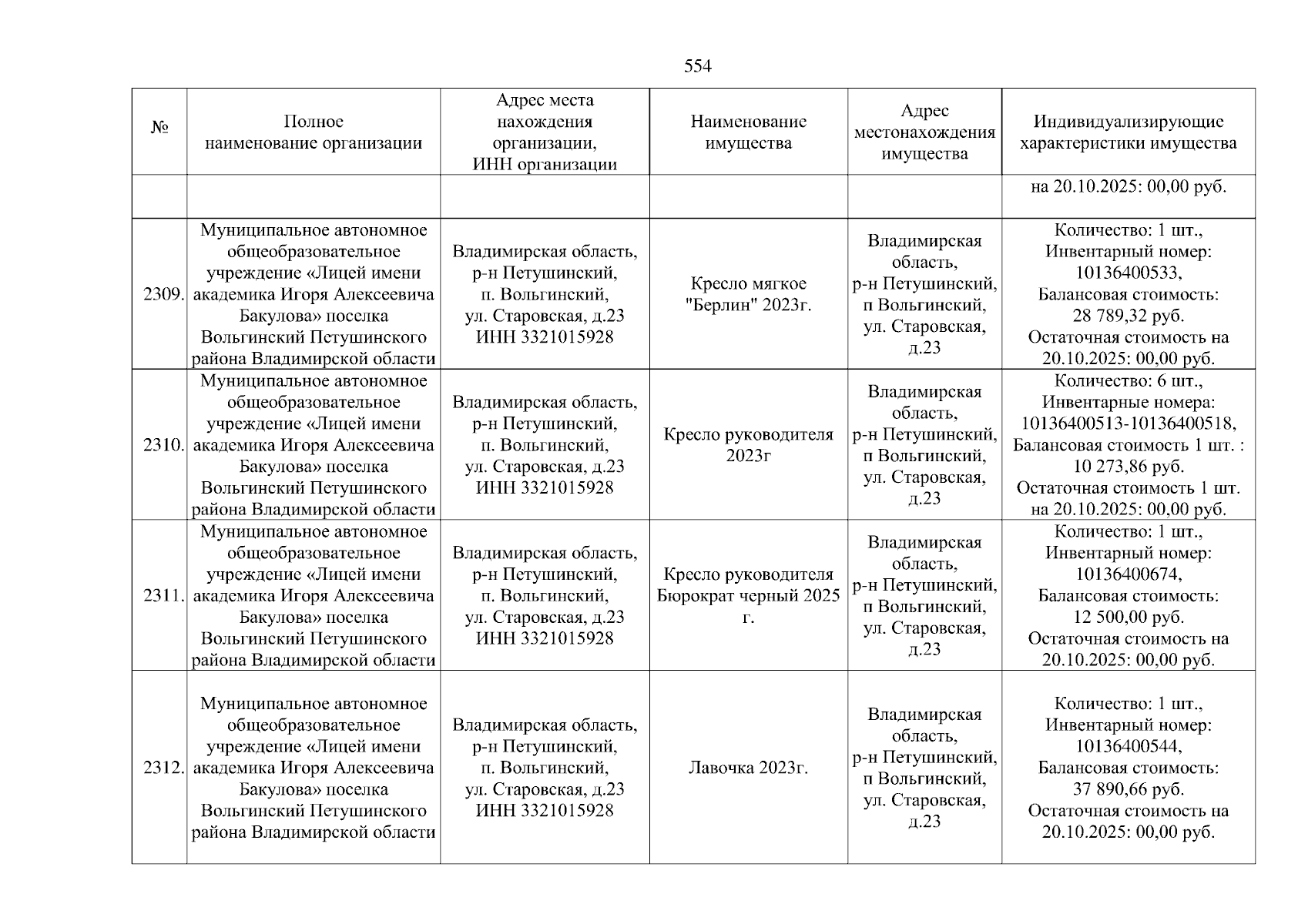 554

| № | Полное наименование организации | Адрес места нахождения организации, ИНН организации | Наименование имущества | Адрес местонахождения имущества | Индивидуализирующие характеристики имущества |
|---|---|---|---|---|---|
| | | | | | на 20.10.2025: 00,00 руб. |
| 2309. | Муниципальное автономное общеобразовательное учреждение «Лицей имени академика Игоря Алексеевича Бакулова» поселка Вольгинский Петушинского района Владимирской области | Владимирская область, р-н Петушинский, п. Вольгинский, ул. Старовская, д.23 ИНН 3321015928 | Кресло мягкое "Берлин" 2023г. | Владимирская область, р-н Петушинский, п Вольгинский, ул. Старовская, д.23 | Количество: 1 шт., Инвентарный номер: 10136400533, Балансовая стоимость: 28 789,32 руб. Остаточная стоимость на 20.10.2025: 00,00 руб. |
| 2310. | Муниципальное автономное общеобразовательное учреждение «Лицей имени академика Игоря Алексеевича Бакулова» поселка Вольгинский Петушинского района Владимирской области | Владимирская область, р-н Петушинский, п. Вольгинский, ул. Старовская, д.23 ИНН 3321015928 | Кресло руководителя 2023г | Владимирская область, р-н Петушинский, п Вольгинский, ул. Старовская, д.23 | Количество: 6 шт., Инвентарные номера: 10136400513-10136400518, Балансовая стоимость 1 шт. : 10 273,86 руб. Остаточная стоимость 1 шт. на 20.10.2025: 00,00 руб. |
| 2311. | Муниципальное автономное общеобразовательное учреждение «Лицей имени академика Игоря Алексеевича Бакулова» поселка Вольгинский Петушинского района Владимирской области | Владимирская область, р-н Петушинский, п. Вольгинский, ул. Старовская, д.23 ИНН 3321015928 | Кресло руководителя Бюрократ черный 2025 г. | Владимирская область, р-н Петушинский, п Вольгинский, ул. Старовская, д.23 | Количество: 1 шт., Инвентарный номер: 10136400674, Балансовая стоимость: 12 500,00 руб. Остаточная стоимость на 20.10.2025: 00,00 руб. |
| 2312. | Муниципальное автономное общеобразовательное учреждение «Лицей имени академика Игоря Алексеевича Бакулова» поселка Вольгинский Петушинского района Владимирской области | Владимирская область, р-н Петушинский, п. Вольгинский, ул. Старовская, д.23 ИНН 3321015928 | Лавочка 2023г. | Владимирская область, р-н Петушинский, п Вольгинский, ул. Старовская, д.23 | Количество: 1 шт., Инвентарный номер: 10136400544, Балансовая стоимость: 37 890,66 руб. Остаточная стоимость на 20.10.2025: 00,00 руб. |